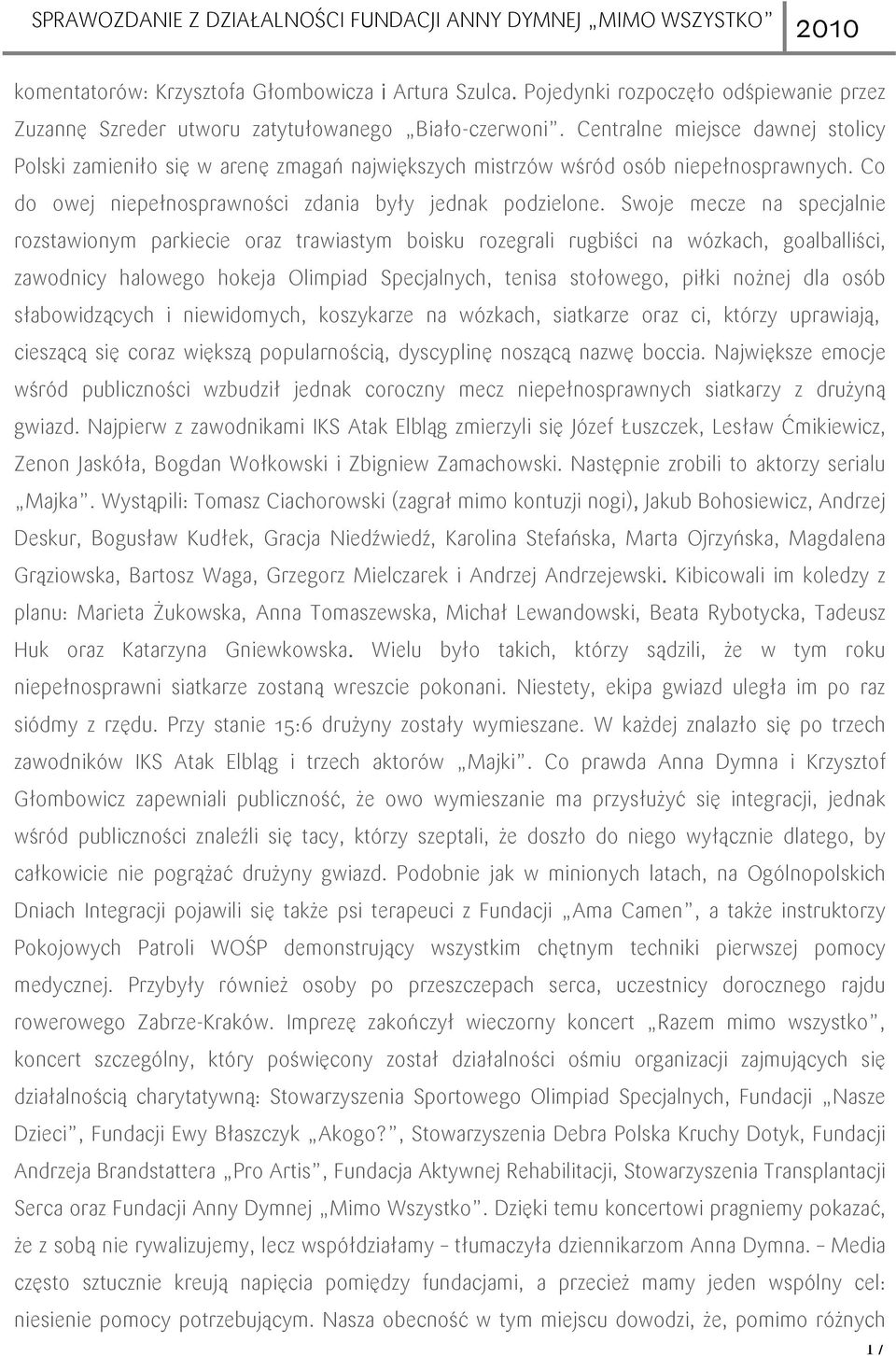 SPRAWOZDANIE Z DZIAŁALNOŚCI FUNDACJI ANNY DYMNEJ „MIMO WSZYSTKO” 2010

komentatorów: Krzysztofa Głombowicza i Artura Szulca. Pojedynki rozpoczęło odśpiewanie przez Zuzannę Szreder utworu zatytułowanego „Biało-czerwoni”. Centralne miejsce dawnej stolicy Polski zamieniło się w arenę zmagań największych mistrzów wśród osób niepełnosprawnych. Co do owej niepełnosprawności zdania były jednak podzielone. Swoje mecze na specjalnie rozstawionym parkiecie oraz trawiastym boisku rozegrali rugbiści na wózkach, goalballiści, zawodnicy halowego hokeja Olimpiad Specjalnych, tenisa stołowego, piłki nożnej dla osób słabowidzących i niewidomych, koszykarze na wózkach, siatkarze oraz ci, którzy uprawiają, cieszącą się coraz większą popularnością, dyscyplinę noszącą nazwę boccia. Największe emocje wśród publiczności wzbudził jednak coroczny mecz niepełnosprawnych siatkarzy z drużyną gwiazd. Najpierw z zawodnikami IKS Atak Elbląg zmierzyli się Józef Łuszczek, Lesław Ćmikiewicz, Zenon Jaskóła, Bogdan Wołkowski i Zbigniew Zamachowski. Następnie zrobili to aktorzy serialu „Majka”. Wystąpili: Tomasz Ciachorowski (zagrał mimo kontuzji nogi), Jakub Bohosiewicz, Andrzej Deskur, Bogusław Kudłek, Gracja Niedźwiedź, Karolina Stefańska, Marta Ojrzyńska, Magdalena Grąziowska, Bartosz Waga, Grzegorz Mielczarek i Andrzej Andrzejewski. Kibicowali im koledzy z planu: Marieta Żukowska, Anna Tomaszewska, Michał Lewandowski, Beata Rybotycka, Tadeusz Huk oraz Katarzyna Gniewkowska. Wielu było takich, którzy sądzili, że w tym roku niepełnosprawni siatkarze zostaną wreszcie pokonani. Niestety, ekipa gwiazd uległa im po raz siódmy z rzędu. Przy stanie 15:6 drużyny zostały wymieszane. W każdej znalazło się po trzech zawodników IKS Atak Elbląg i trzech aktorów „Majki”. Co prawda Anna Dymna i Krzysztof Głombowicz zapewniali publiczność, że owo wymieszanie ma przysłużyć się integracji, jednak wśród publiczności znaleźli się tacy, którzy szeptali, że doszło do niego wyłącznie dlatego, by całkowicie nie pogrążać drużyny gwiazd. Podobnie jak w minionych latach, na Ogólnopolskich Dniach Integracji pojawili się także psi terapeuci z Fundacji „Ama Camen”, a także instruktorzy Pokojowych Patroli WOŚP demonstrujący wszystkim chętnym techniki pierwszej pomocy medycznej. Przybyły również osoby po przeszczepach serca, uczestnicy dorocznego rajdu rowerowego Zabrze-Kraków. Imprezę zakończył wieczorny koncert „Razem mimo wszystko”, koncert szczególny, który poświęcony został działalności ośmiu organizacji zajmujących się działalnością charytatywną: Stowarzyszenia Sportowego Olimpiad Specjalnych, Fundacji „Nasze Dzieci”, Fundacji Ewy Błaszczyk „Akogo?”, Stowarzyszenia Debra Polska Kruchy Dotyk, Fundacji Andrzeja Brandstattera „Pro Artis”, Fundacja Aktywnej Rehabilitacji, Stowarzyszenia Transplantacji Serca oraz Fundacji Anny Dymnej „Mimo Wszystko”. Dzięki temu koncertowi pragniemy pokazać, że z sobą nie rywalizujemy, lecz współdziałamy – tłumaczyła dziennikarzom Anna Dymna. – Media często sztucznie kreują napięcia pomiędzy fundacjami, a przecież mamy jeden wspólny cel: niesienie pomocy potrzebującym. Nasza obecność w tym miejscu dowodzi, że, pomimo różnych

17